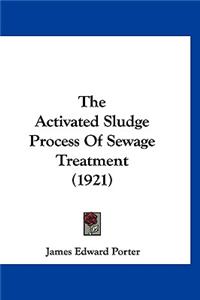 The Activated Sludge Process Of Sewage Treatment (1921)

James Edward Porter